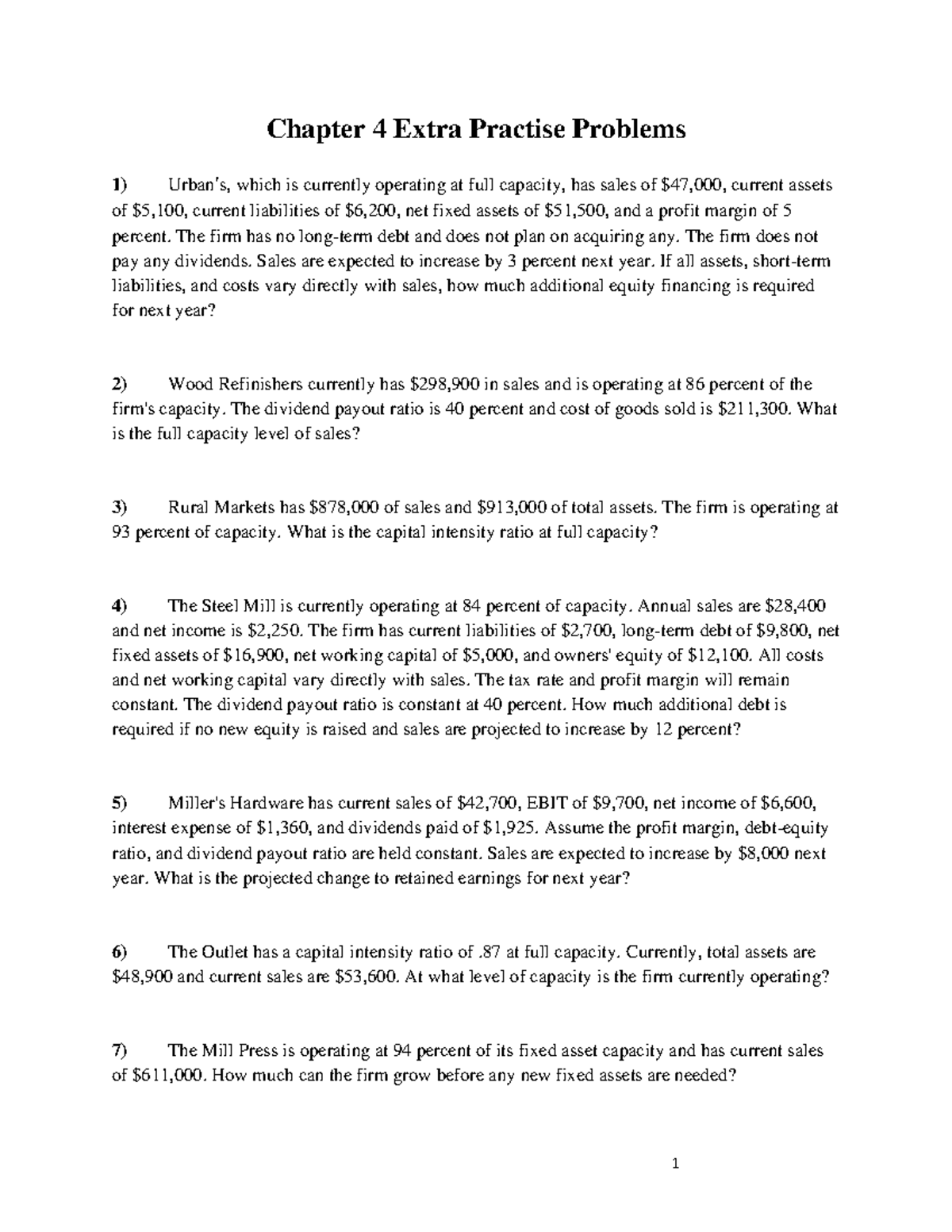 Chapter 4 Extra Practise Problems

1) Urban's, which is currently operating at full capacity, has sales of \$47,000, current assets of \$5,100, current liabilities of \$6,200, net fixed assets of \$51,500, and a profit margin of 5 percent. The firm has no long-term debt and does not plan on acquiring any. The firm does not pay any dividends. Sales are expected to increase by 3 percent next year. If all assets, short-term liabilities, and costs vary directly with sales, how much additional equity financing is required for next year?

2) Wood Refinishers currently has \$298,900 in sales and is operating at 86 percent of the firm's capacity. The dividend payout ratio is 40 percent and cost of goods sold is \$211,300. What is the full capacity level of sales?

3) Rural Markets has \$878,000 of sales and \$913,000 of total assets. The firm is operating at 93 percent of capacity. What is the capital intensity ratio at full capacity?

4) The Steel Mill is currently operating at 84 percent of capacity. Annual sales are \$28,400 and net income is \$2,250. The firm has current liabilities of \$2,700, long-term debt of \$9,800, net fixed assets of \$16,900, net working capital of \$5,000, and owners' equity of \$12,100. All costs and net working capital vary directly with sales. The tax rate and profit margin will remain constant. The dividend payout ratio is constant at 40 percent. How much additional debt is required if no new equity is raised and sales are projected to increase by 12 percent?

5) Miller's Hardware has current sales of \$42,700, EBIT of \$9,700, net income of \$6,600, interest expense of \$1,360, and dividends paid of \$1,925. Assume the profit margin, debt-equity ratio, and dividend payout ratio are held constant. Sales are expected to increase by \$8,000 next year. What is the projected change to retained earnings for next year?

6) The Outlet has a capital intensity ratio of .87 at full capacity. Currently, total assets are \$48,900 and current sales are \$53,600. At what level of capacity is the firm currently operating?

7) The Mill Press is operating at 94 percent of its fixed asset capacity and has current sales of \$611,000. How much can the firm grow before any new fixed assets are needed?

1